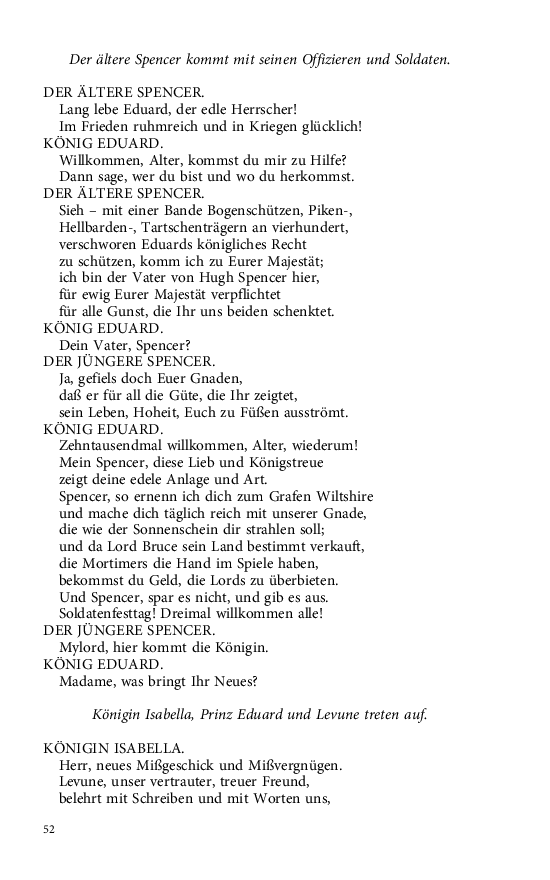 Der ältere Spencer kommt mit seinen Offizieren und Soldaten.

DER ÄLTERE SPENCER.
Lang lebe Eduard, der edle Herrscher!
Im Frieden ruhmreich und in Kriegen glücklich!
KÖNIG EDUARD.
Willkommen, Alter, kommst du mir zu Hilfe?
Dann sage, wer du bist und wo du herkommst.
DER ÄLTERE SPENCER.
Sieh – mit einer Bande Bogenschützen, Piken-,
Hellbarden-, Tartschenträgern an vierhundert,
verschworen Eduards königliches Recht
zu schützen, komm ich zu Eurer Majestät;
ich bin der Vater von Hugh Spencer hier,
für ewig Eurer Majestät verpflichtet
für alle Gunst, die Ihr uns beiden schenktet.
KÖNIG EDUARD.
Dein Vater, Spencer?
DER JÜNGERE SPENCER.
Ja, gefiels doch Euer Gnaden,
daß er für all die Güte, die Ihr zeigtet,
sein Leben, Hoheit, Euch zu Füßen ausströmt.
KÖNIG EDUARD.
Zehntausendmal willkommen, Alter, wiederum!
Mein Spencer, diese Lieb und Königstreue
zeigt deine edele Anlage und Art.
Spencer, so ernenn ich dich zum Grafen Wiltshire
und mache dich täglich reich mit unserer Gnade,
die wie der Sonnenschein dir strahlen soll;
und da Lord Bruce sein Land bestimmt verkauft,
die Mortimers die Hand im Spiele haben,
bekommst du Geld, die Lords zu überbieten.
Und Spencer, spar es nicht, und gib es aus.
Soldatenfesttag! Dreimal willkommen alle!
DER JÜNGERE SPENCER.
Mylord, hier kommt die Königin.
KÖNIG EDUARD.
Madame, was bringt Ihr Neues?

Königin Isabella, Prinz Eduard und Levune treten auf.

KÖNIGIN ISABELLA.
Herr, neues Mißgeschick und Mißvergnügen.
Levune, unser vertrauter, treuer Freund,
belehrt mit Schreiben und mit Worten uns,

52